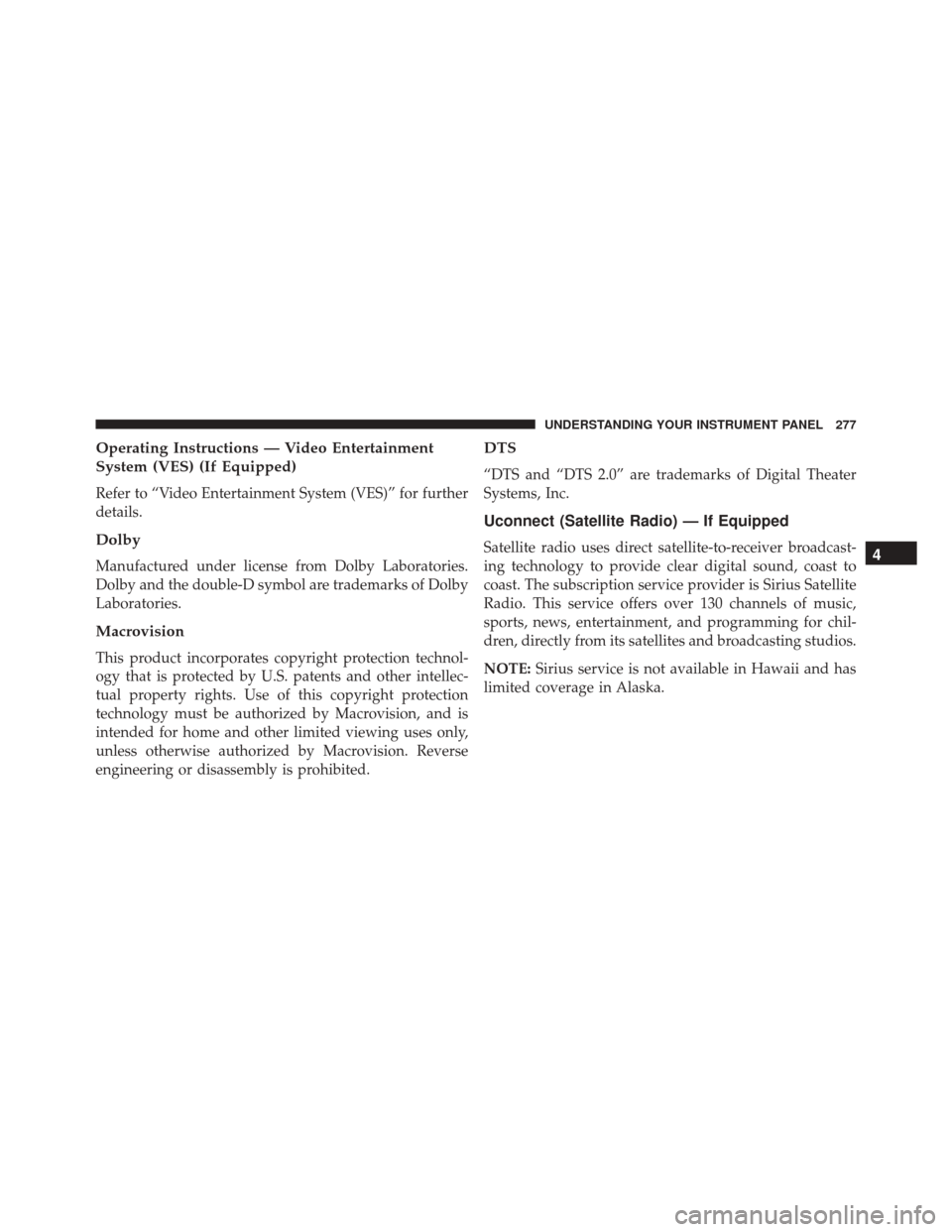 UNDERSTANDING YOUR INSTRUMENT PANEL 277

Operating Instructions — Video Entertainment System (VES) (If Equipped)

Refer to “Video Entertainment System (VES)” for further details.

Dolby

Manufactured under license from Dolby Laboratories. Dolby and the double-D symbol are trademarks of Dolby Laboratories.

Macrovision

This product incorporates copyright protection technology that is protected by U.S. patents and other intellectual property rights. Use of this copyright protection technology must be authorized by Macrovision, and is intended for home and other limited viewing uses only, unless otherwise authorized by Macrovision. Reverse engineering or disassembly is prohibited.

DTS

“DTS and “DTS 2.0” are trademarks of Digital Theater Systems, Inc.

Uconnect (Satellite Radio) — If Equipped

Satellite radio uses direct satellite-to-receiver broadcasting technology to provide clear digital sound, coast to coast. The subscription service provider is Sirius Satellite Radio. This service offers over 130 channels of music, sports, news, entertainment, and programming for children, directly from its satellites and broadcasting studios.

NOTE: Sirius service is not available in Hawaii and has limited coverage in Alaska.

4

carmanualsonline.info